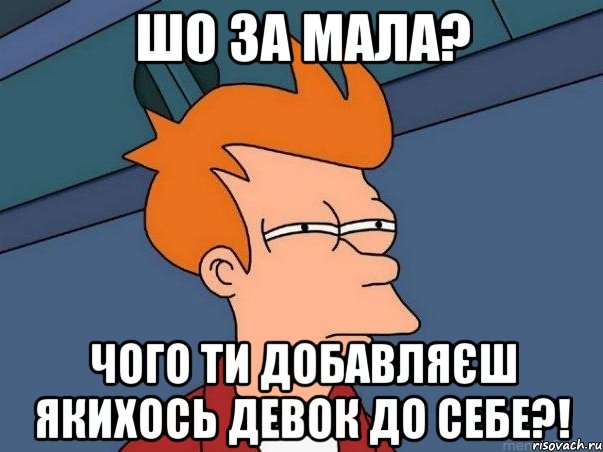 ШО ЗА МАЛА?

ЧОГО ТИ ДОБАВЛЯЄШ ЯКИХОСЬ ДЕВОК ДО СЕБЕ?!

risovach.ru